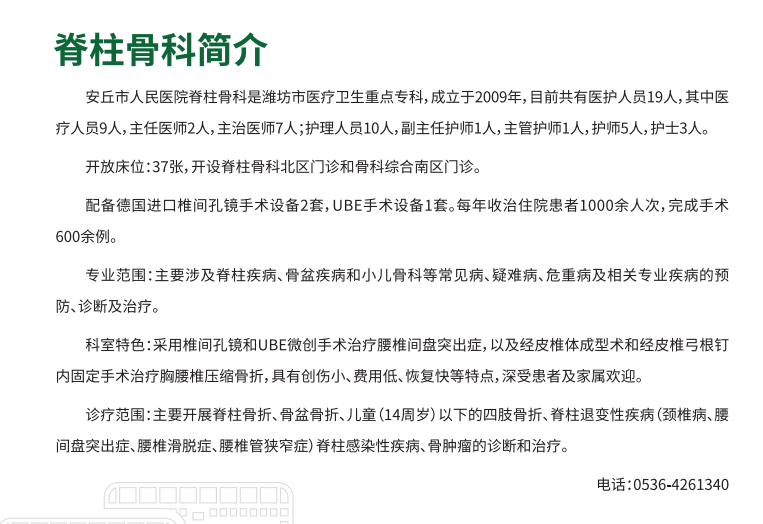 脊柱骨科简介

安丘市人民医院脊柱骨科是潍坊市医疗卫生重点专科，成立于2009年，目前共有医护人员19人，其中医疗人员9人，主任医师2人，主治医师7人；护理人员10人，副主任护师1人，主管护师1人，护师5人，护士3人。

开放床位：37张，开设脊柱骨科北区门诊和骨科综合南区门诊。

配备德国进口椎间孔镜手术设备2套，UBE手术设备1套。每年收治住院患者1000余人次，完成手术600余例。

专业范围：主要涉及脊柱疾病、骨盆疾病和小儿骨科等常见病、疑难病、危重病及相关专业疾病的预防、诊断及治疗。

科室特色：采用椎间孔镜和UBE微创手术治疗腰椎间盘突出症，以及经皮椎体成型术和经皮椎弓根钉内固定手术治疗胸腰椎压缩骨折，具有创伤小、费用低、恢复快等特点，深受患者及家属欢迎。

诊疗范围：主要开展脊柱骨折、骨盆骨折、儿童（14周岁）以下的四肢骨折、脊柱退变性疾病（颈椎病、腰间盘突出症、腰椎滑脱症、腰椎管狭窄症）脊柱感染性疾病、骨肿瘤的诊断和治疗。

电话：0536-4261340